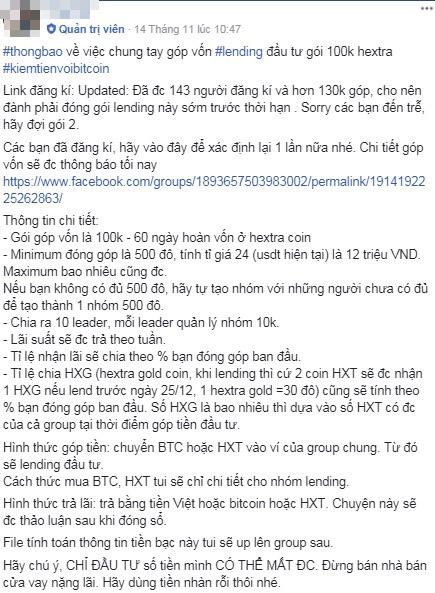 Quản trị viên · 14 Tháng 11 lúc 10:47

#thongbao về việc chung tay góp vốn #lending đầu tư gói 100k hextra #kiemtienvoibitcoin

Link đăng kí: Updated: Đã đc 143 người đăng kí và hơn 130k góp, cho nên đành phải đóng gói lending này sớm trước thời hạn . Sorry các bạn đến trễ, hãy đợi gói 2.

Các bạn đã đăng kí, hãy vào đây để xác định lại 1 lần nữa nhé. Chi tiết góp vốn sẽ đc thông báo tối nay
https://www.facebook.com/groups/1893657503983002/permalink/1914192225262863/

Thông tin chi tiết:
- Gói góp vốn là 100k - 60 ngày hoàn vốn ở hextra coin
- Minimum đóng góp là 500 đô, tính tỉ giá 24 (usdt hiện tại) là 12 triệu VND. Maximum bao nhiêu cũng đc.
Nếu bạn không có đủ 500 đô, hãy tự tạo nhóm với những người chưa có đủ để tạo thành 1 nhóm 500 đô.
- Chia ra 10 leader, mỗi leader quản lý nhóm 10k.
- Lãi suất sẽ đc trả theo tuần.
- Tỉ lệ nhận lãi sẽ chia theo % bạn đóng góp ban đầu.
- Tỉ lệ chia HXG (hextra gold coin, khi lending thì cứ 2 coin HXT sẽ đc nhận 1 HXG nếu lend trước ngày 25/12, 1 hextra gold =30 đô) cũng sẽ tính theo % bạn đóng góp ban đầu. Số HXG là bao nhiêu thì dựa vào số HXT có đc của cả group tại thời điểm góp tiền đầu tư.

Hình thức góp tiền: chuyển BTC hoặc HXT vào ví của group chung. Từ đó sẽ lending đầu tư.
Cách thức mua BTC, HXT tui sẽ chỉ chi tiết cho nhóm lending.

Hình thức trả lãi: trả bằng tiền Việt hoặc bitcoin hoặc HXT. Chuyện này sẽ đc thảo luận sau khi đóng sổ.

File tính toán thông tin tiền bạc này tui sẽ up lên group sau.

Hãy chú ý, CHỈ ĐẦU TƯ số tiền mình CÓ THỂ MẤT ĐC. Đừng bán nhà bán cửa vay nặng lãi. Hãy dùng tiền nhàn rỗi thôi nhé.